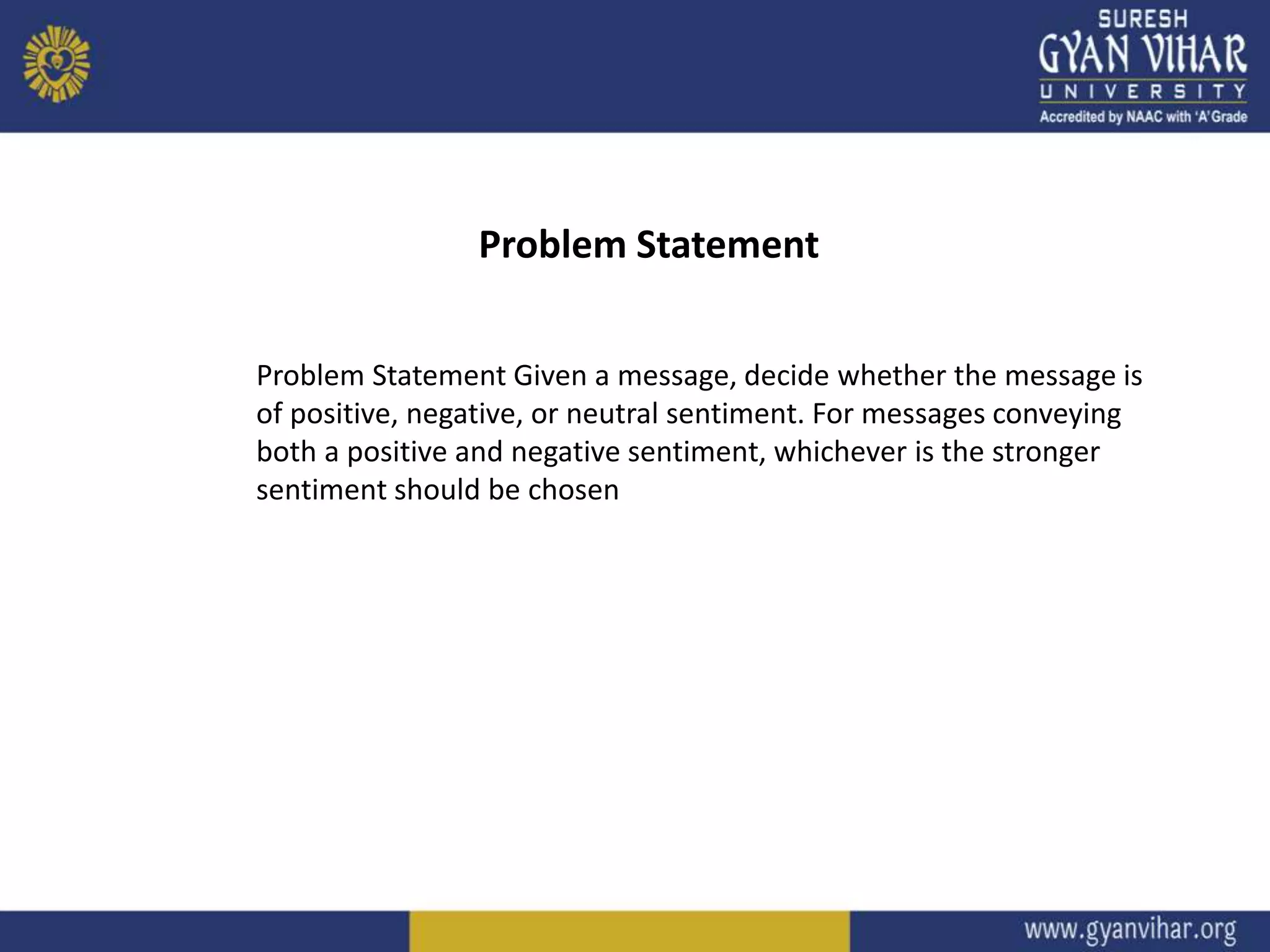 SURESH
GYAN VIHAR
UNIVERSITY
Accredited by NAAC with 'A' Grade

Problem Statement

Problem Statement Given a message, decide whether the message is of positive, negative, or neutral sentiment. For messages conveying both a positive and negative sentiment, whichever is the stronger sentiment should be chosen

www.gyanvihar.org